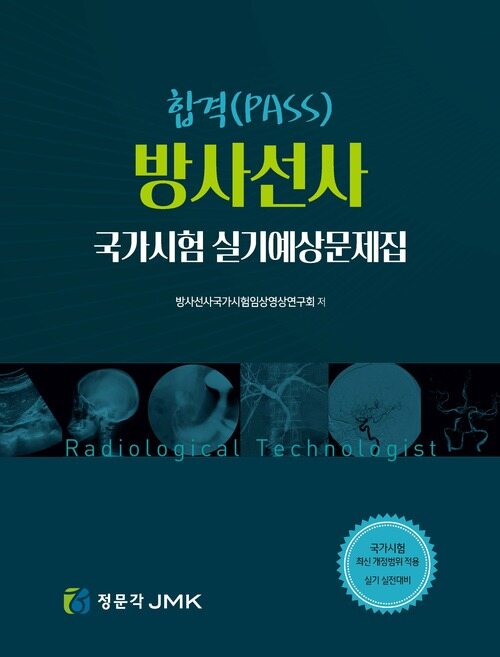 합격(PASS)
방사선사
국가시험 실기예상문제집

방사선사국가시험임상영상연구회 저

Radiological Technologist

국가시험
최신 개정범위 적용
실기 실전대비

정문각 JMK